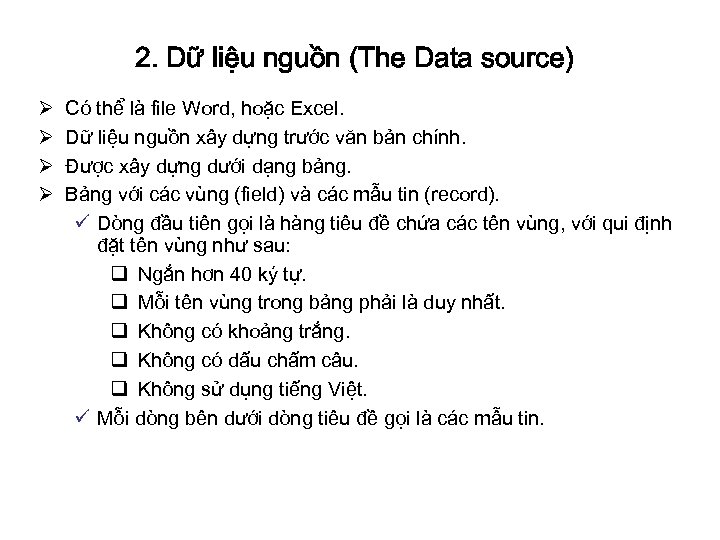 2. Dữ liệu nguồn (The Data source)

➢ Có thể là file Word, hoặc Excel.
➢ Dữ liệu nguồn xây dựng trước văn bản chính.
➢ Được xây dựng dưới dạng bảng.
➢ Bảng với các vùng (field) và các mẫu tin (record).
✓ Dòng đầu tiên gọi là hàng tiêu đề chứa các tên vùng, với qui định đặt tên vùng như sau:
☐ Ngắn hơn 40 ký tự.
☐ Mỗi tên vùng trong bảng phải là duy nhất.
☐ Không có khoảng trắng.
☐ Không có dấu chấm câu.
☐ Không sử dụng tiếng Việt.
✓ Mỗi dòng bên dưới dòng tiêu đề gọi là các mẫu tin.